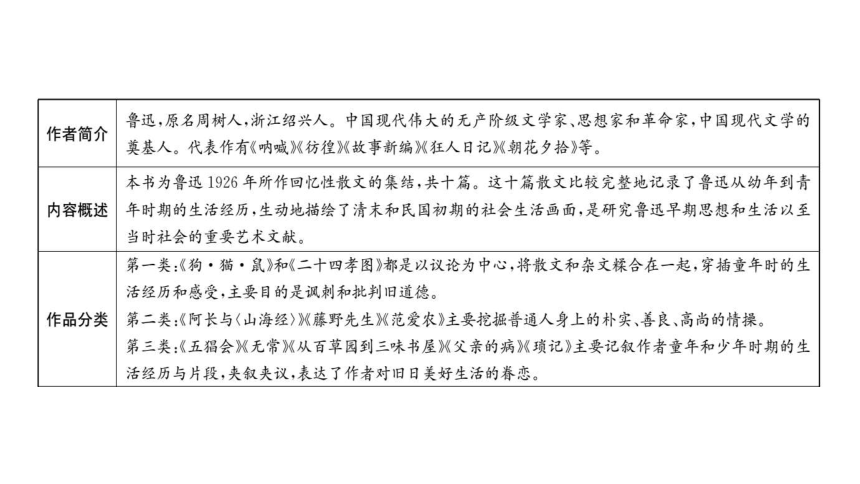 | 作者简介 | 鲁迅，原名周树人，浙江绍兴人。中国现代伟大的无产阶级文学家、思想家和革命家，中国现代文学的奠基人。代表作有《呐喊》《彷徨》《故事新编》《狂人日记》《朝花夕拾》等。 |
|---|---|
| 内容概述 | 本书为鲁迅1926年所作回忆性散文的集结，共十篇。这十篇散文比较完整地记录了鲁迅从幼年到青年时期的生活经历，生动地描绘了清末和民国初期的社会生活画面，是研究鲁迅早期思想和生活以至当时社会的重要艺术文献。 |
| 作品分类 | 第一类：《狗·猫·鼠》和《二十四孝图》都是以议论为中心，将散文和杂文糅合在一起，穿插童年时的生活经历和感受，主要目的是讽刺和批判旧道德。<br>第二类：《阿长与〈山海经〉》《藤野先生》《范爱农》主要挖掘普通人身上的朴实、善良、高尚的情操。<br>第三类：《五猖会》《无常》《从百草园到三味书屋》《父亲的病》《琐记》主要记叙作者童年和少年时期的生活经历与片段，夹叙夹议，表达了作者对旧日美好生活的眷恋。 |